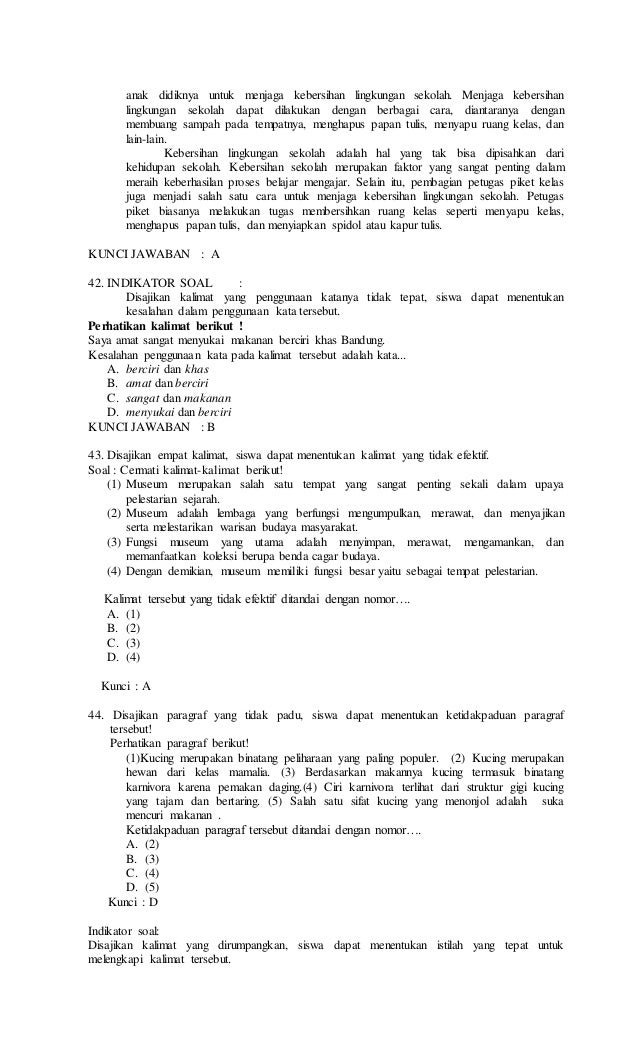 anak didiknya untuk menjaga kebersihan lingkungan sekolah. Menjaga kebersihan lingkungan sekolah dapat dilakukan dengan berbagai cara, diantaranya dengan membuang sampah pada tempatnya, menghapus papan tulis, menyapu ruang kelas, dan lain-lain.

Kebersihan lingkungan sekolah adalah hal yang tak bisa dipisahkan dari kehidupan sekolah. Kebersihan sekolah merupakan faktor yang sangat penting dalam meraih keberhasilan proses belajar mengajar. Selain itu, pembagian petugas piket kelas juga menjadi salah satu cara untuk menjaga kebersihan lingkungan sekolah. Petugas piket biasanya melakukan tugas membersihkan ruang kelas seperti menyapu kelas, menghapus papan tulis, dan menyiapkan spidol atau kapur tulis.

KUNCI JAWABAN : A

42. INDIKATOR SOAL :
Disajikan kalimat yang penggunaan katanya tidak tepat, siswa dapat menentukan kesalahan dalam penggunaan kata tersebut.
Perhatikan kalimat berikut !
Saya amat sangat menyukai makanan berciri khas Bandung.
Kesalahan penggunaan kata pada kalimat tersebut adalah kata...
A. berciri dan khas
B. amat dan berciri
C. sangat dan makanan
D. menyukai dan berciri
KUNCI JAWABAN : B

43. Disajikan empat kalimat, siswa dapat menentukan kalimat yang tidak efektif.
Soal : Cermati kalimat-kalimat berikut!
(1) Museum merupakan salah satu tempat yang sangat penting sekali dalam upaya pelestarian sejarah.
(2) Museum adalah lembaga yang berfungsi mengumpulkan, merawat, dan menyajikan serta melestarikan warisan budaya masyarakat.
(3) Fungsi museum yang utama adalah menyimpan, merawat, mengamankan, dan memanfaatkan koleksi berupa benda cagar budaya.
(4) Dengan demikian, museum memiliki fungsi besar yaitu sebagai tempat pelestarian.

Kalimat tersebut yang tidak efektif ditandai dengan nomor….
A. (1)
B. (2)
C. (3)
D. (4)

Kunci : A

44. Disajikan paragraf yang tidak padu, siswa dapat menentukan ketidakpaduan paragraf tersebut!
Perhatikan paragraf berikut!
(1)Kucing merupakan binatang peliharaan yang paling populer. (2) Kucing merupakan hewan dari kelas mamalia. (3) Berdasarkan makannya kucing termasuk binatang karnivora karena pemakan daging.(4) Ciri karnivora terlihat dari struktur gigi kucing yang tajam dan bertaring. (5) Salah satu sifat kucing yang menonjol adalah suka mencuri makanan .
Ketidakpaduan paragraf tersebut ditandai dengan nomor….
A. (2)
B. (3)
C. (4)
D. (5)
Kunci : D

Indikator soal:
Disajikan kalimat yang dirumpangkan, siswa dapat menentukan istilah yang tepat untuk melengkapi kalimat tersebut.